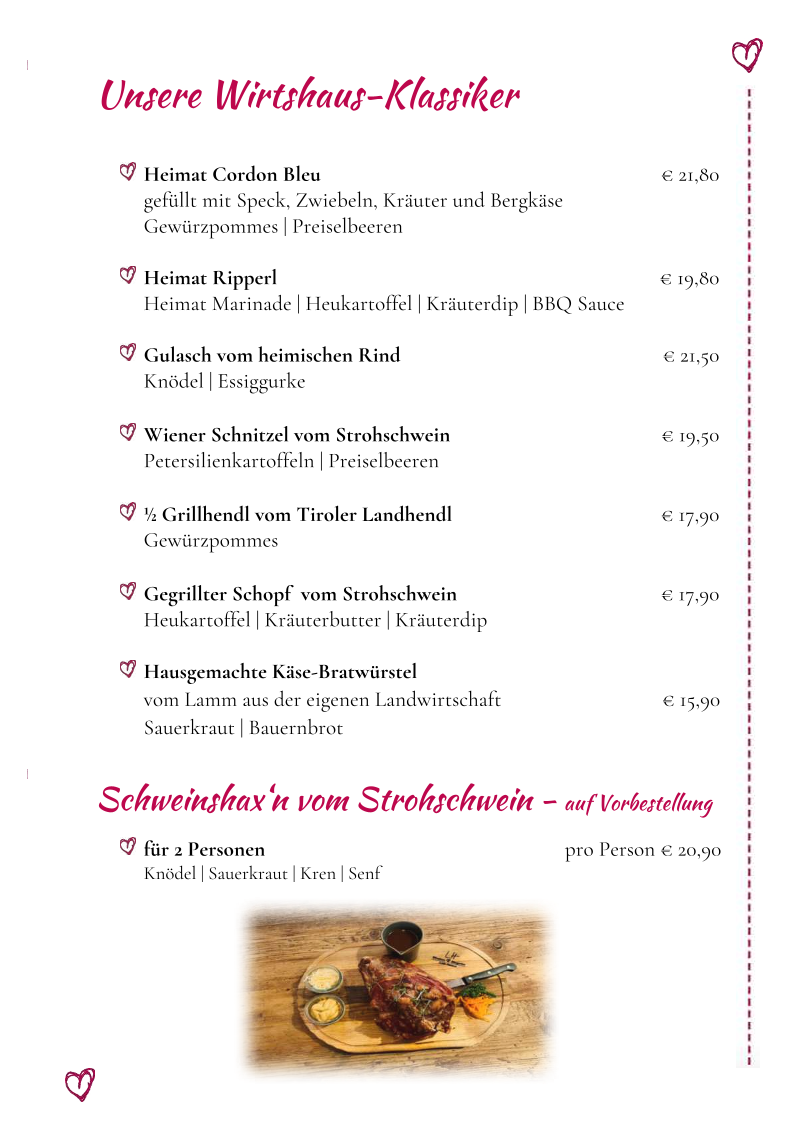 Unsere Wirtshaus-Klassiker

Heimat Cordon Bleu € 21,80
gefüllt mit Speck, Zwiebeln, Kräuter und Bergkäse
Gewürzpommes | Preiselbeeren

Heimat Ripperl € 19,80
Heimat Marinade | Heukartoffel | Kräuterdip | BBQ Sauce

Gulasch vom heimischen Rind € 21,50
Knödel | Essiggurke

Wiener Schnitzel vom Strohschwein € 19,50
Petersilienkartoffeln | Preiselbeeren

½ Grillhendl vom Tiroler Landhendl € 17,90
Gewürzpommes

Gegrillter Schopf vom Strohschwein € 17,90
Heukartoffel | Kräuterbutter | Kräuterdip

Hausgemachte Käse-Bratwürstel
vom Lamm aus der eigenen Landwirtschaft € 15,90
Sauerkraut | Bauernbrot

Schweinshax'n vom Strohschwein – auf Vorbestellung

für 2 Personen pro Person € 20,90
Knödel | Sauerkraut | Kren | Senf